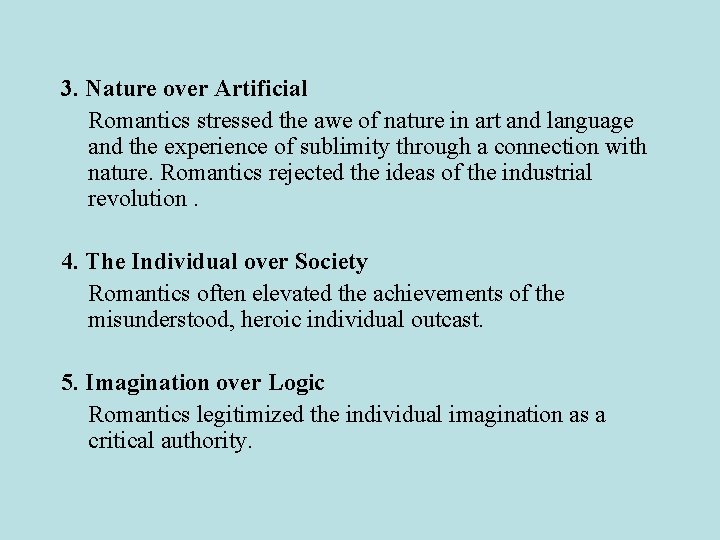 3. Nature over Artificial

Romantics stressed the awe of nature in art and language and the experience of sublimity through a connection with nature. Romantics rejected the ideas of the industrial revolution .

4. The Individual over Society

Romantics often elevated the achievements of the misunderstood, heroic individual outcast.

5. Imagination over Logic

Romantics legitimized the individual imagination as a critical authority.